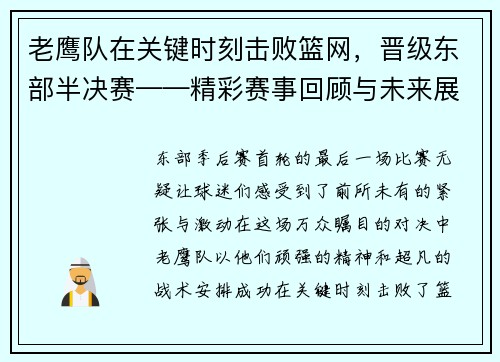 老鹰队在关键时刻击败篮网，晋级东部半决赛——精彩赛事回顾与未来展

东部季后赛首轮的最后一场比赛无疑让球迷们感受到了前所未有的紧张与激动在这场万众瞩目的对决中老鹰队以他们顽强的精神和超凡的战术安排成功在关键时刻击败了篮